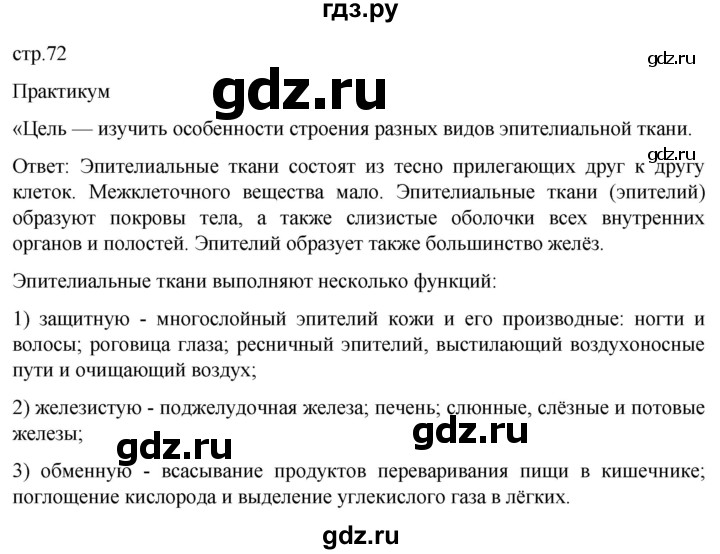 гдз.ру

стр.72

gdz.ru

Практикум

gdz.ru

«Цель — изучить особенности строения разных видов эпителиальной ткани.

gdz.ru

Ответ: Эпителиальные ткани состоят из тесно прилегающих друг к другу клеток. Межклеточного вещества мало. Эпителиальные ткани (эпителий) образуют покровы тела, а также слизистые оболочки всех внутренних органов и полостей. Эпителий образует также большинство желёз.

Эпителиальные ткани выполняют несколько функций:

1) защитную - многослойный эпителий кожи и его производные: ногти и волосы; роговица глаза; ресничный эпителий, выстилающий воздухоносные пути и очищающий воздух;

2) железистую - поджелудочная железа; печень; слюнные, слёзные и потовые железы;

gdz.ru

gdz.ru

3) обменную - всасывание продуктов переваривания пищи в кишечнике; поглощение кислорода и выделение углекислого газа в лёгких.

gdz.ru